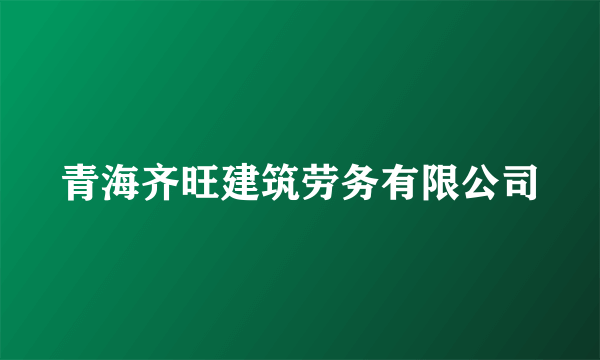 青海齐旺建筑劳务有限公司